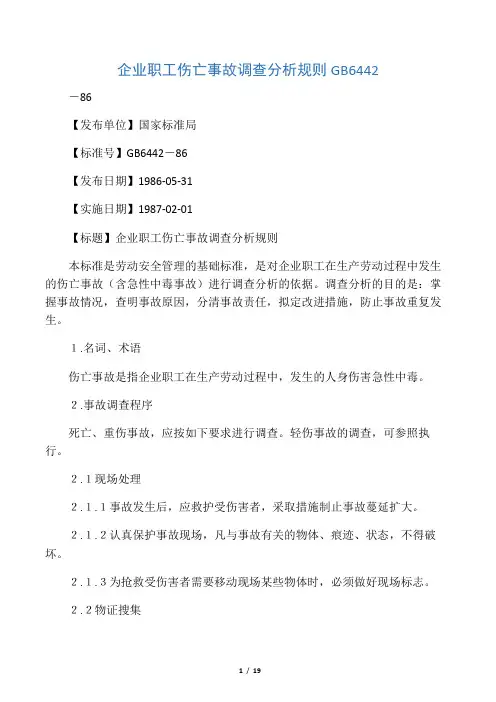 企业职工伤亡事故调查分析规则 GB6442

－86

【发布单位】国家标准局

【标准号】GB6442－86

【发布日期】1986-05-31

【实施日期】1987-02-01

【标题】企业职工伤亡事故调查分析规则

本标准是劳动安全管理的基础标准，是对企业职工在生产劳动过程中发生的伤亡事故（含急性中毒事故）进行调查分析的依据。调查分析的目的是：掌握事故情况，查明事故原因，分清事故责任，拟定改进措施，防止事故重复发生。

1.名词、术语

伤亡事故是指企业职工在生产劳动过程中，发生的人身伤害急性中毒。

2.事故调查程序

死亡、重伤事故，应按如下要求进行调查。轻伤事故的调查，可参照执行。

2.1现场处理

2.1.1事故发生后，应救护受伤害者，采取措施制止事故蔓延扩大。

2.1.2认真保护事故现场，凡与事故有关的物体、痕迹、状态，不得破坏。

2.1.3为抢救受伤害者需要移动现场某些物体时，必须做好现场标志。

2.2物证搜集

1 / 19